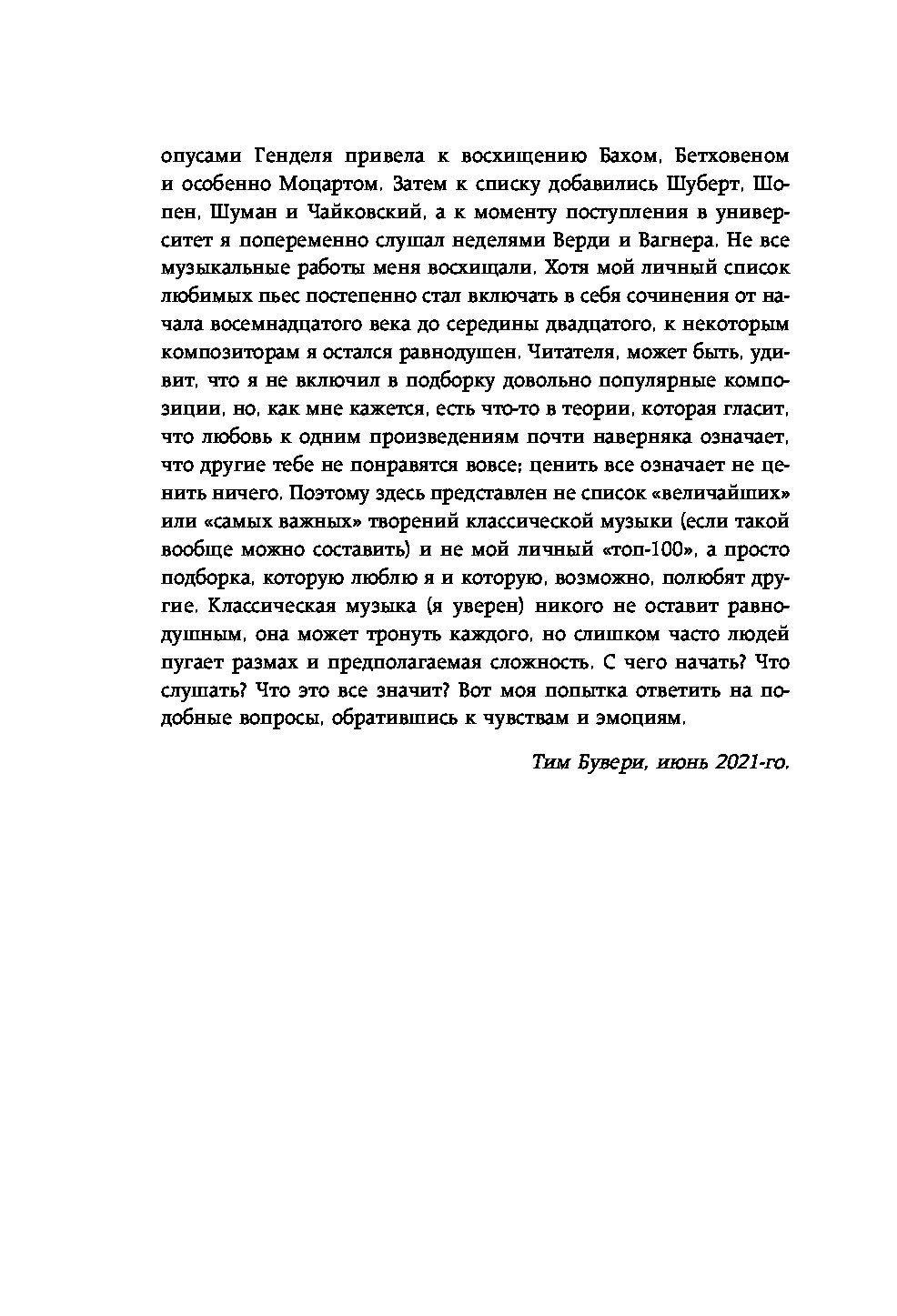 опусами Генделя привела к восхищению Бахом, Бетховеном и особенно Моцартом. Затем к списку добавились Шуберт, Шопен, Шуман и Чайковский, а к моменту поступления в университет я попеременно слушал неделями Верди и Вагнера. Не все музыкальные работы меня восхищали. Хотя мой личный список любимых пьес постепенно стал включать в себя сочинения от начала восемнадцатого века до середины двадцатого, к некоторым композиторам я остался равнодушен. Читателя, может быть, удивит, что я не включил в подборку довольно популярные композиции, но, как мне кажется, есть что-то в теории, которая гласит, что любовь к одним произведениям почти наверняка означает, что другие тебе не понравятся вовсе; ценить все означает не ценить ничего. Поэтому здесь представлен не список «величайших» или «самых важных» творений классической музыки (если такой вообще можно составить) и не мой личный «топ-100», а просто подборка, которую люблю я и которую, возможно, полюбят другие. Классическая музыка (я уверен) никого не оставит равнодушным, она может тронуть каждого, но слишком часто людей пугает размах и предполагаемая сложность. С чего начать? Что слушать? Что это все значит? Вот моя попытка ответить на подобные вопросы, обратившись к чувствам и эмоциям.

Тим Бувери, июнь 2021-го.